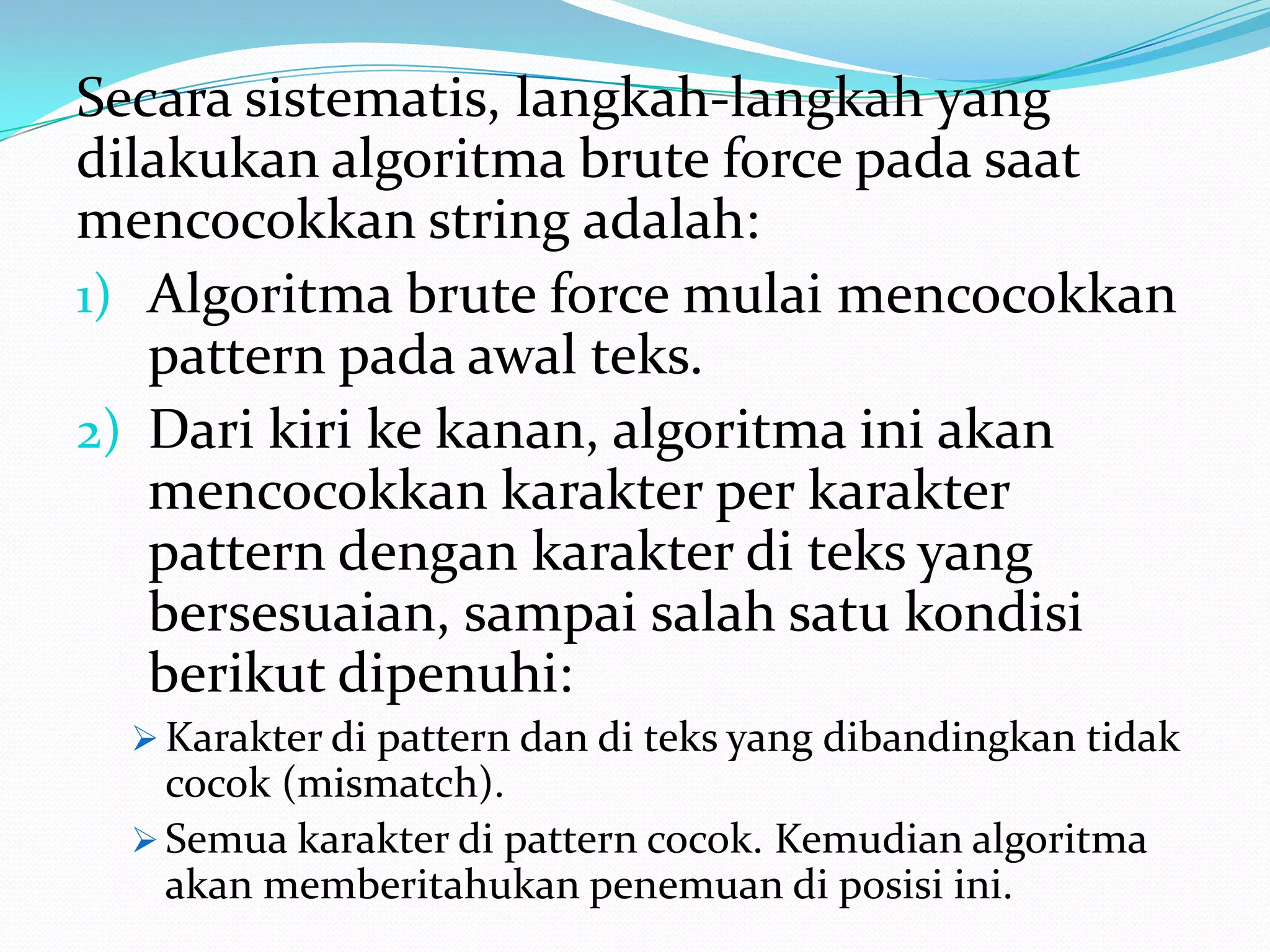 Secara sistematis, langkah-langkah yang dilakukan algoritma brute force pada saat mencocokkan string adalah:

1) Algoritma brute force mulai mencocokkan pattern pada awal teks.

2) Dari kiri ke kanan, algoritma ini akan mencocokkan karakter per karakter pattern dengan karakter di teks yang bersesuaian, sampai salah satu kondisi berikut dipenuhi:

➢ Karakter di pattern dan di teks yang dibandingkan tidak cocok (mismatch).

➢ Semua karakter di pattern cocok. Kemudian algoritma akan memberitahukan penemuan di posisi ini.